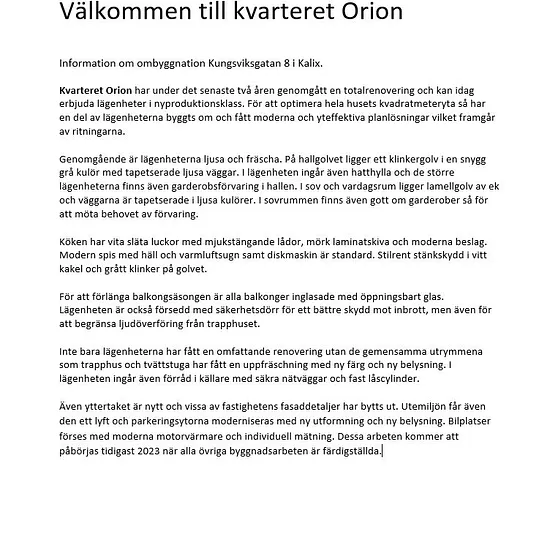 Välkommen till kvarteret Orion

Information om ombyggnation Kungsviksgatan 8 i Kalix.

Kvarteret Orion har under det senaste två åren genomgått en totalrenovering och kan idag erbjuda lägenheter i nyproduktionsklass. För att optimera hela husets kvadratmeteryta så har en del av lägenheterna byggts om och fått moderna och yteffektiva planlösningar vilket framgår av ritningarna.

Genomgående är lägenheterna ljusa och fräscha. På hallgolvet ligger ett klinkergolv i en snygg grå kulör med tapetserade ljusa väggar. I lägenheten ingår även hatthylla och de större lägenheterna finns även garderobsförvaring i hallen. I sov och vardagsrum ligger lamellgolv av ek och väggarna är tapetserade i ljusa kulörer. I sovrummen finns även gott om garderober så för att möta behovet av förvaring.

Köken har vita släta luckor med mjukstängande lådor, mörk laminatskiva och moderna beslag. Modern spis med häll och varmluftsugn samt diskmaskin är standard. Stilrent stänkskydd i vitt kakel och grått klinker på golvet.

För att förlänga balkongsäsongen är alla balkonger inglasade med öppningsbart glas. Lägenheten är också försedd med säkerhetsdörr för ett bättre skydd mot inbrott, men även för att begränsa ljudöverföring från trapphuset.

Inte bara lägenheterna har fått en omfattande renovering utan de gemensamma utrymmena som trapphus och tvättstuga har fått en uppfräschning med ny färg och ny belysning. I lägenheten ingår även förråd i källare med säkra nätväggar och fast låscylinder.

Även yttertaket är nytt och vissa av fastighetens fasaddetaljer har bytts ut. Utemiljön får även den ett lyft och parkeringsytorna moderniseras med ny utformning och ny belysning. Bilplatser förses med moderna motorvärmare och individuell mätning. Dessa arbeten kommer att påbörjas tidigast 2023 när alla övriga byggnadsarbeten är färdigställda.